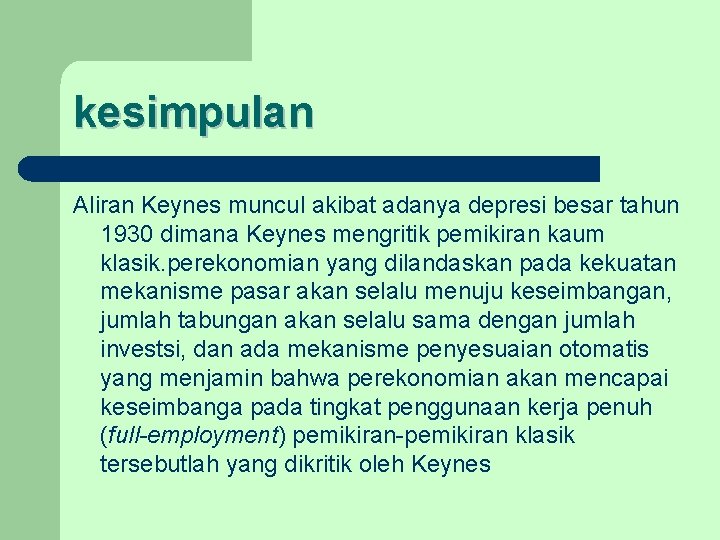 kesimpulan

Aliran Keynes muncul akibat adanya depresi besar tahun 1930 dimana Keynes mengritik pemikiran kaum klasik.perekonomian yang dilandaskan pada kekuatan mekanisme pasar akan selalu menuju keseimbangan, jumlah tabungan akan selalu sama dengan jumlah investsi, dan ada mekanisme penyesuaian otomatis yang menjamin bahwa perekonomian akan mencapai keseimbanga pada tingkat penggunaan kerja penuh (full-employment) pemikiran-pemikiran klasik tersebutlah yang dikritik oleh Keynes